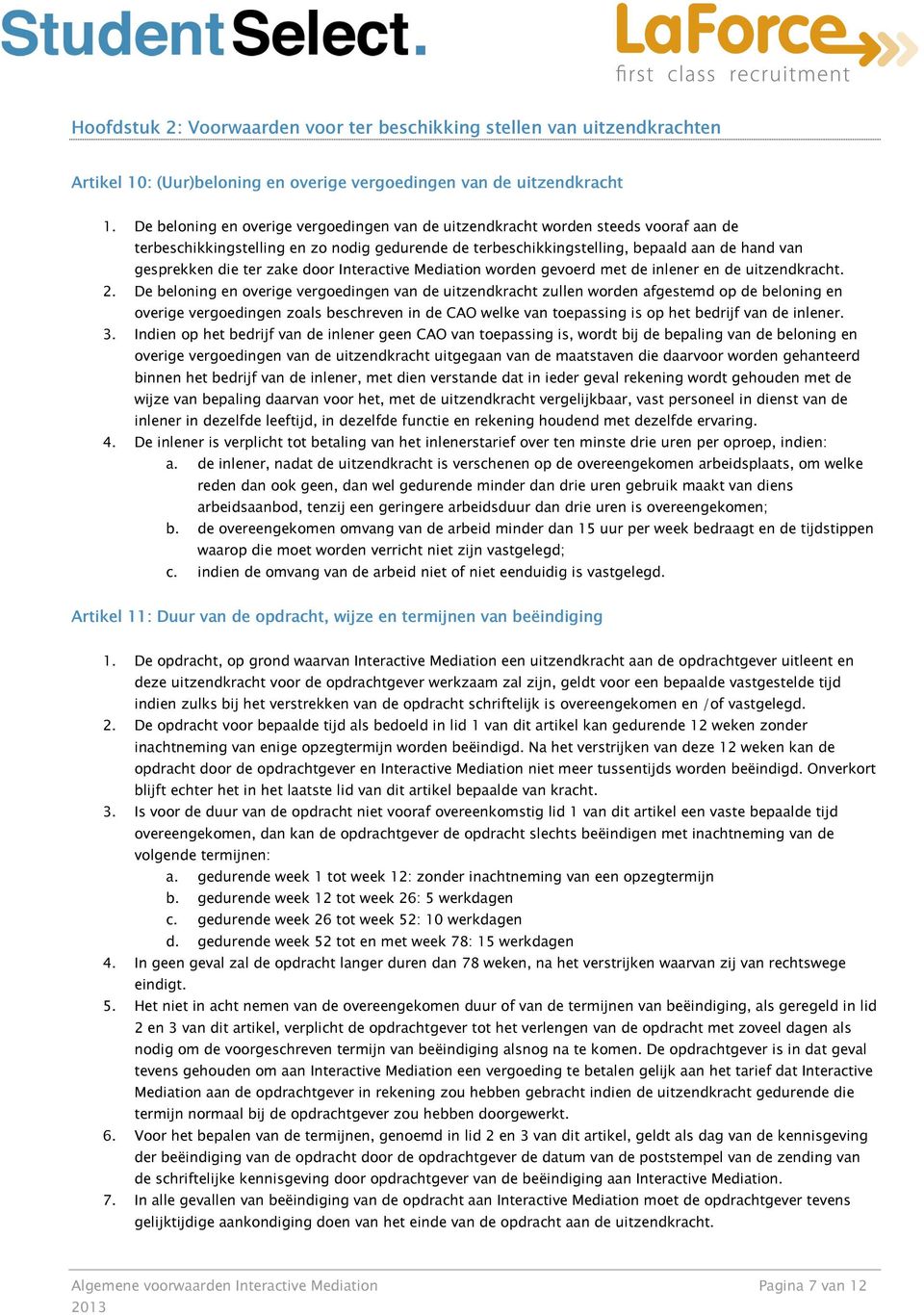 StudentSelect.

LaForce
first class recruitment

Hoofdstuk 2: Voorwaarden voor ter beschikking stellen van uitzendkrachten

Artikel 10: (Uur)beloning en overige vergoedingen van de uitzendkracht

1. De beloning en overige vergoedingen van de uitzendkracht worden steeds vooraf aan de terbeschikkingstelling en zo nodig gedurende de terbeschikkingstelling, bepaald aan de hand van gesprekken die ter zake door Interactive Mediation worden gevoerd met de inlener en de uitzendkracht.
2. De beloning en overige vergoedingen van de uitzendkracht zullen worden afgestemd op de beloning en overige vergoedingen zoals beschreven in de CAO welke van toepassing is op het bedrijf van de inlener.
3. Indien op het bedrijf van de inlener geen CAO van toepassing is, wordt bij de bepaling van de beloning en overige vergoedingen van de uitzendkracht uitgegaan van de maatstaven die daarvoor worden gehanteerd binnen het bedrijf van de inlener, met dien verstande dat in ieder geval rekening wordt gehouden met de wijze van bepaling daarvan voor het, met de uitzendkracht vergelijkbaar, vast personeel in dienst van de inlener in dezelfde leeftijd, in dezelfde functie en rekening houdend met dezelfde ervaring.
4. De inlener is verplicht tot betaling van het inlenerstarief over ten minste drie uren per oproep, indien:
a. de inlener, nadat de uitzendkracht is verschenen op de overeengekomen arbeidsplaats, om welke reden dan ook geen, dan wel gedurende minder dan drie uren gebruik maakt van diens arbeidsaanbod, tenzij een geringere arbeidsduur dan drie uren is overeengekomen;
b. de overeengekomen omvang van de arbeid minder dan 15 uur per week bedraagt en de tijdstippen waarop die moet worden verricht niet zijn vastgelegd;
c. indien de omvang van de arbeid niet of niet eenduidig is vastgelegd.

Artikel 11: Duur van de opdracht, wijze en termijnen van beëindiging

1. De opdracht, op grond waarvan Interactive Mediation een uitzendkracht aan de opdrachtgever uitleent en deze uitzendkracht voor de opdrachtgever werkzaam zal zijn, geldt voor een bepaalde vastgestelde tijd indien zulks bij het verstrekken van de opdracht schriftelijk is overeengekomen en /of vastgelegd.
2. De opdracht voor bepaalde tijd als bedoeld in lid 1 van dit artikel kan gedurende 12 weken zonder inachtneming van enige opzegtermijn worden beëindigd. Na het verstrijken van deze 12 weken kan de opdracht door de opdrachtgever en Interactive Mediation niet meer tussentijds worden beëindigd. Onverkort blijft echter het in het laatste lid van dit artikel bepaalde van kracht.
3. Is voor de duur van de opdracht niet vooraf overeenkomstig lid 1 van dit artikel een vaste bepaalde tijd overeengekomen, dan kan de opdrachtgever de opdracht slechts beëindigen met inachtneming van de volgende termijnen:
a. gedurende week 1 tot week 12: zonder inachtneming van een opzegtermijn
b. gedurende week 12 tot week 26: 5 werkdagen
c. gedurende week 26 tot week 52: 10 werkdagen
d. gedurende week 52 tot en met week 78: 15 werkdagen
4. In geen geval zal de opdracht langer duren dan 78 weken, na het verstrijken waarvan zij van rechtswege eindigt.
5. Het niet in acht nemen van de overeengekomen duur of van de termijnen van beëindiging, als geregeld in lid 2 en 3 van dit artikel, verplicht de opdrachtgever tot het verlengen van de opdracht met zoveel dagen als nodig om de voorgeschreven termijn van beëindiging alsnog na te komen. De opdrachtgever is in dat geval tevens gehouden om aan Interactive Mediation een vergoeding te betalen gelijk aan het tarief dat Interactive Mediation aan de opdrachtgever in rekening zou hebben gebracht indien de uitzendkracht gedurende die termijn normaal bij de opdrachtgever zou hebben doorgewerkt.
6. Voor het bepalen van de termijnen, genoemd in lid 2 en 3 van dit artikel, geldt als dag van de kennisgeving der beëindiging van de opdracht door de opdrachtgever de datum van de poststempel van de zending van de schriftelijke kennisgeving door opdrachtgever van de beëindiging aan Interactive Mediation.
7. In alle gevallen van beëindiging van de opdracht aan Interactive Mediation moet de opdrachtgever tevens gelijktijdige aankondiging doen van het einde van de opdracht aan de uitzendkracht.

Algemene voorwaarden Interactive Mediation 2013
Pagina 7 van 12